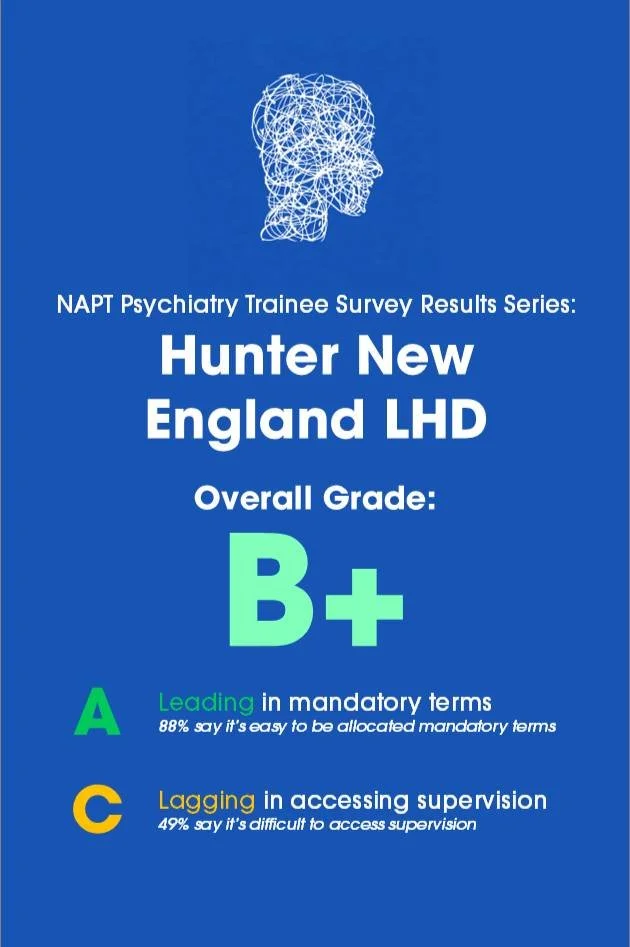 NAPT Psychiatry Trainee Survey Results Series:

Hunter New England LHD

Overall Grade:

B+

A

Leading in mandatory terms

88% say it's easy to be allocated mandatory terms

C

Lagging in accessing supervision

49% say it's difficult to access supervision